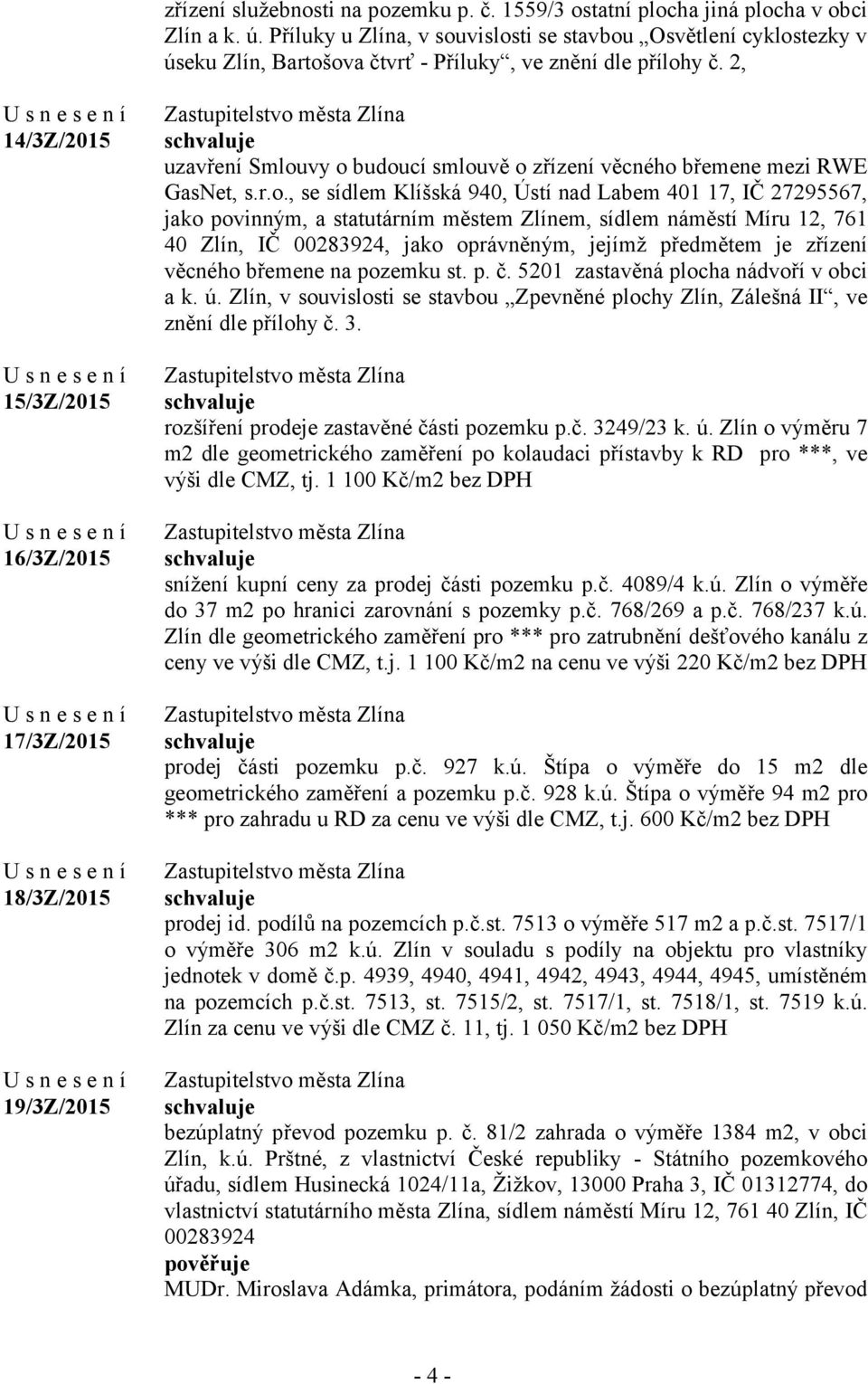 zřízení služebnosti na pozemku p. č. 1559/3 ostatní plocha jiná plocha v obci Zlín a k. ú. Příluky u Zlína, v souvislosti se stavbou „Osvětlení cyklostezky v úseku Zlín, Bartošova čtvrť - Příluky“, ve znění dle přílohy č. 2,

U s n e s e n í
14/3Z/2015

Zastupitelstvo města Zlína
schvaluje
uzavření Smlouvy o budoucí smlouvě o zřízení věcného břemene mezi RWE GasNet, s.r.o., se sídlem Klíšská 940, Ústí nad Labem 401 17, IČ 27295567, jako povinným, a statutárním městem Zlínem, sídlem náměstí Míru 12, 761 40 Zlín, IČ 00283924, jako oprávněným, jejímž předmětem je zřízení věcného břemene na pozemku st. p. č. 5201 zastavěná plocha nádvoří v obci a k. ú. Zlín, v souvislosti se stavbou „Zpevněné plochy Zlín, Zálešná II“, ve znění dle přílohy č. 3.

U s n e s e n í
15/3Z/2015

Zastupitelstvo města Zlína
schvaluje
rozšíření prodeje zastavěné části pozemku p.č. 3249/23 k. ú. Zlín o výměru 7 m2 dle geometrického zaměření po kolaudaci přístavby k RD pro ***, ve výši dle CMZ, tj. 1 100 Kč/m2 bez DPH

U s n e s e n í
16/3Z/2015

Zastupitelstvo města Zlína
schvaluje
snížení kupní ceny za prodej části pozemku p.č. 4089/4 k.ú. Zlín o výměře do 37 m2 po hranici zarovnání s pozemky p.č. 768/269 a p.č. 768/237 k.ú. Zlín dle geometrického zaměření pro *** pro zatrubnění dešťového kanálu z ceny ve výši dle CMZ, t.j. 1 100 Kč/m2 na cenu ve výši 220 Kč/m2 bez DPH

U s n e s e n í
17/3Z/2015

Zastupitelstvo města Zlína
schvaluje
prodej části pozemku p.č. 927 k.ú. Štípa o výměře do 15 m2 dle geometrického zaměření a pozemku p.č. 928 k.ú. Štípa o výměře 94 m2 pro *** pro zahradu u RD za cenu ve výši dle CMZ, t.j. 600 Kč/m2 bez DPH

U s n e s e n í
18/3Z/2015

Zastupitelstvo města Zlína
schvaluje
prodej id. podílů na pozemcích p.č.st. 7513 o výměře 517 m2 a p.č.st. 7517/1 o výměře 306 m2 k.ú. Zlín v souladu s podíly na objektu pro vlastníky jednotek v domě č.p. 4939, 4940, 4941, 4942, 4943, 4944, 4945, umístěném na pozemcích p.č.st. 7513, st. 7515/2, st. 7517/1, st. 7518/1, st. 7519 k.ú. Zlín za cenu ve výši dle CMZ č. 11, tj. 1 050 Kč/m2 bez DPH

U s n e s e n í
19/3Z/2015

Zastupitelstvo města Zlína
schvaluje
bezúplatný převod pozemku p. č. 81/2 zahrada o výměře 1384 m2, v obci Zlín, k.ú. Prštné, z vlastnictví České republiky - Státního pozemkového úřadu, sídlem Husinecká 1024/11a, Žižkov, 13000 Praha 3, IČ 01312774, do vlastnictví statutárního města Zlína, sídlem náměstí Míru 12, 761 40 Zlín, IČ 00283924
pověřuje
MUDr. Miroslava Adámka, primátora, podáním žádosti o bezúplatný převod

- 4 -